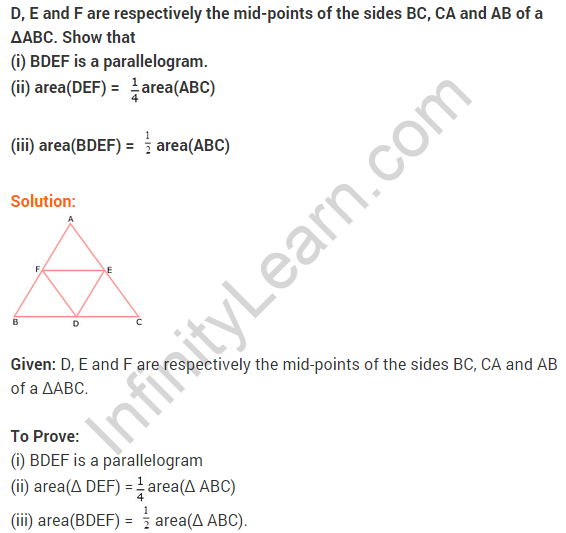 D, E and F are respectively the mid-points of the sides BC, CA and AB of a ΔABC. Show that
(i) BDEF is a parallelogram.
(ii) area(DEF) = $\frac{1}{4}$area(ABC)

(iii) area(BDEF) = $\frac{1}{2}$ area(ABC)

Solution:

A
F
E
B
D
C

Given: D, E and F are respectively the mid-points of the sides BC, CA and AB of a ΔABC.

To Prove:
(i) BDEF is a parallelogram
(ii) area(Δ DEF) = $\frac{1}{4}$area(Δ ABC)
(iii) area(BDEF) = $\frac{1}{2}$ area(Δ ABC).

InfinityLearn.com